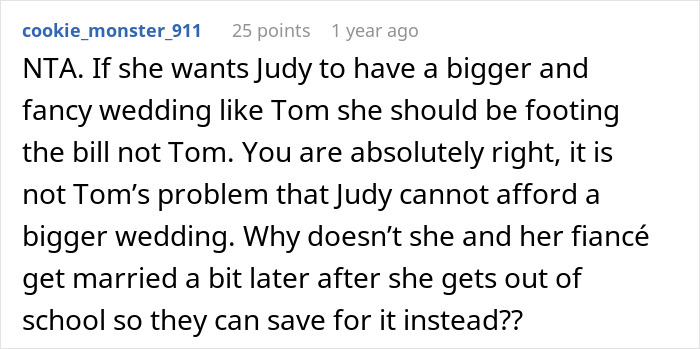 cookie_monster_911 25 points 1 year ago

NTA. If she wants Judy to have a bigger and fancy wedding like Tom she should be footing the bill not Tom. You are absolutely right, it is not Tom’s problem that Judy cannot afford a bigger wedding. Why doesn’t she and her fiancé get married a bit later after she gets out of school so they can save for it instead??